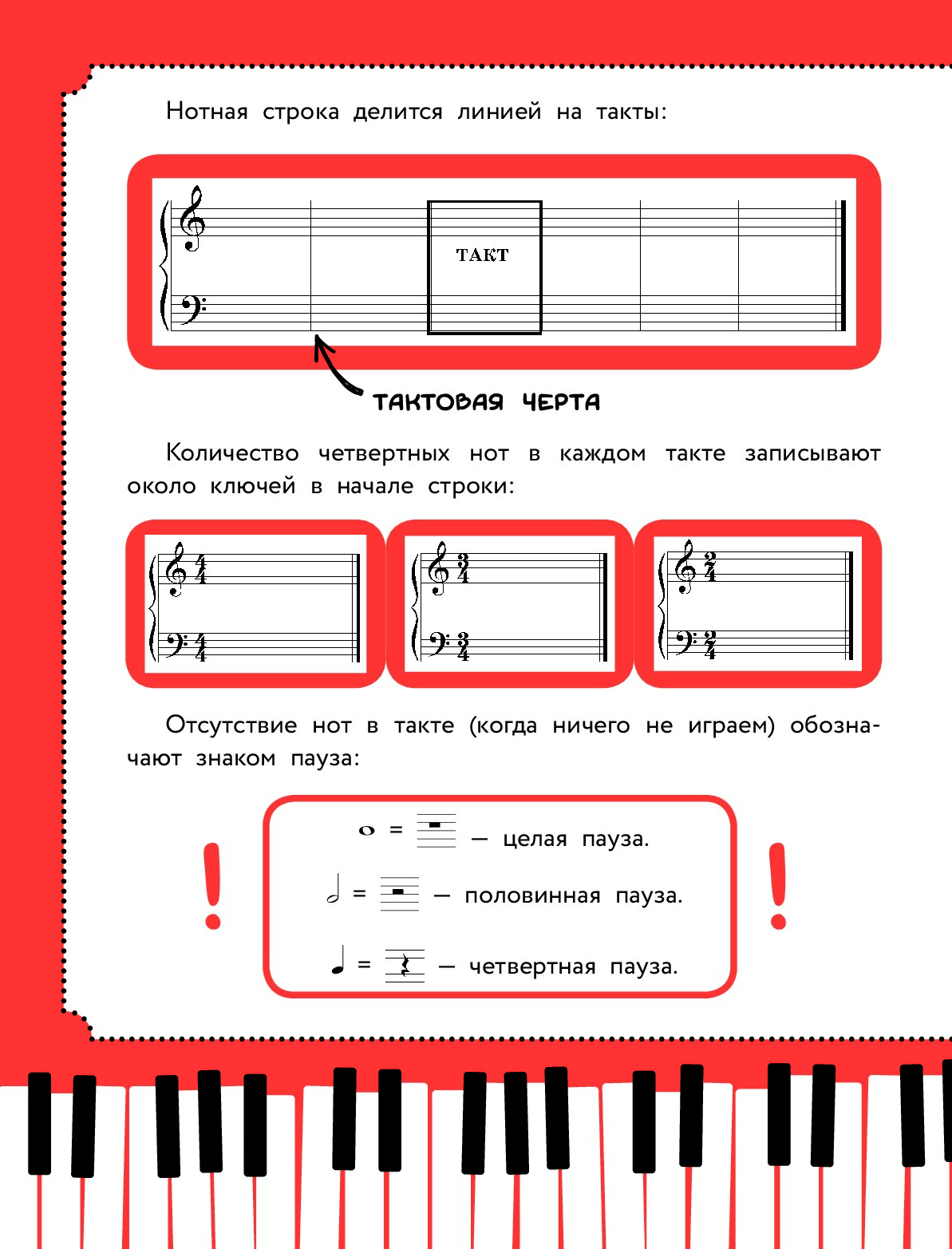 Нотная строка делится линией на такты:

ТАКТ

ТАКТОВАЯ ЧЕРТА

Количество четвертных нот в каждом такте записывают около ключей в начале строки:

$\frac{4}{4}$ $\frac{4}{4}$

$\frac{3}{4}$ $\frac{3}{4}$

$\frac{2}{4}$ $\frac{2}{4}$

Отсутствие нот в такте (когда ничего не играем) обозначают знаком пауза:

! = — целая пауза.

= — половинная пауза.

= — четвертная пауза. !